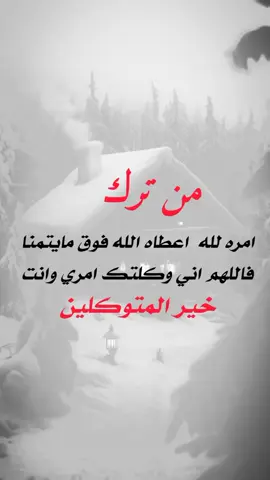 من ترك

امره لله اعطاه الله فوق مايتمنا

فاللهم اني وكلتك امري وانت

خير المتوكلين